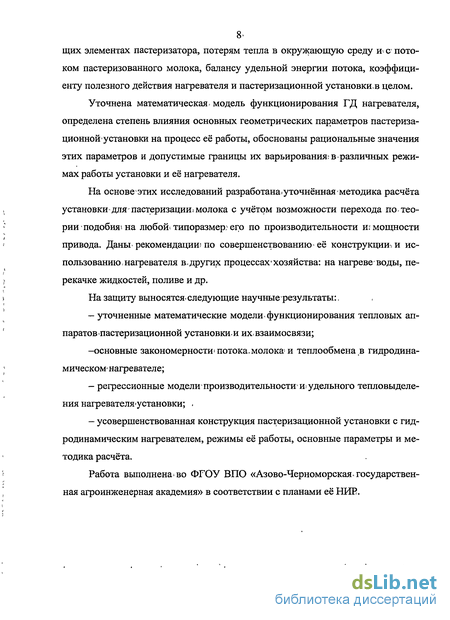 8

щих элементах пастеризатора, потерям тепла в окружающую среду и с потоком пастеризованного молока, балансу удельной энергии потока, коэффициенту полезного действия нагревателя и пастеризационной установки в целом.

Уточнена математическая модель функционирования ГД нагревателя, определена степень влияния основных геометрических параметров пастеризационной установки на процесс её работы, обоснованы рациональные значения этих параметров и допустимые границы их варьирования в различных режимах работы установки и её нагревателя.

На основе этих исследований разработана уточнённая методика расчёта установки для пастеризации молока с учётом возможности перехода по теории подобия на любой типоразмер его по производительности и мощности привода. Даны рекомендации по совершенствованию её конструкции и использованию нагревателя в других процессах хозяйства: на нагреве воды, перекачке жидкостей, поливе и др.

На защиту выносятся следующие научные результаты:

– уточненные математические модели функционирования тепловых аппаратов пастеризационной установки и их взаимосвязи;

–основные закономерности потока молока и теплообмена в гидродинамическом нагревателе;

– регрессионные модели производительности и удельного тепловыделения нагревателя установки;

– усовершенствованная конструкция пастеризационной установки с гидродинамическим нагревателем, режимы её работы, основные параметры и методика расчёта.

Работа выполнена во ФГОУ ВПО «Азово-Черноморская государственная агроинженерная академия» в соответствии с планами её НИР.

dsLib.net
библиотека диссертаций